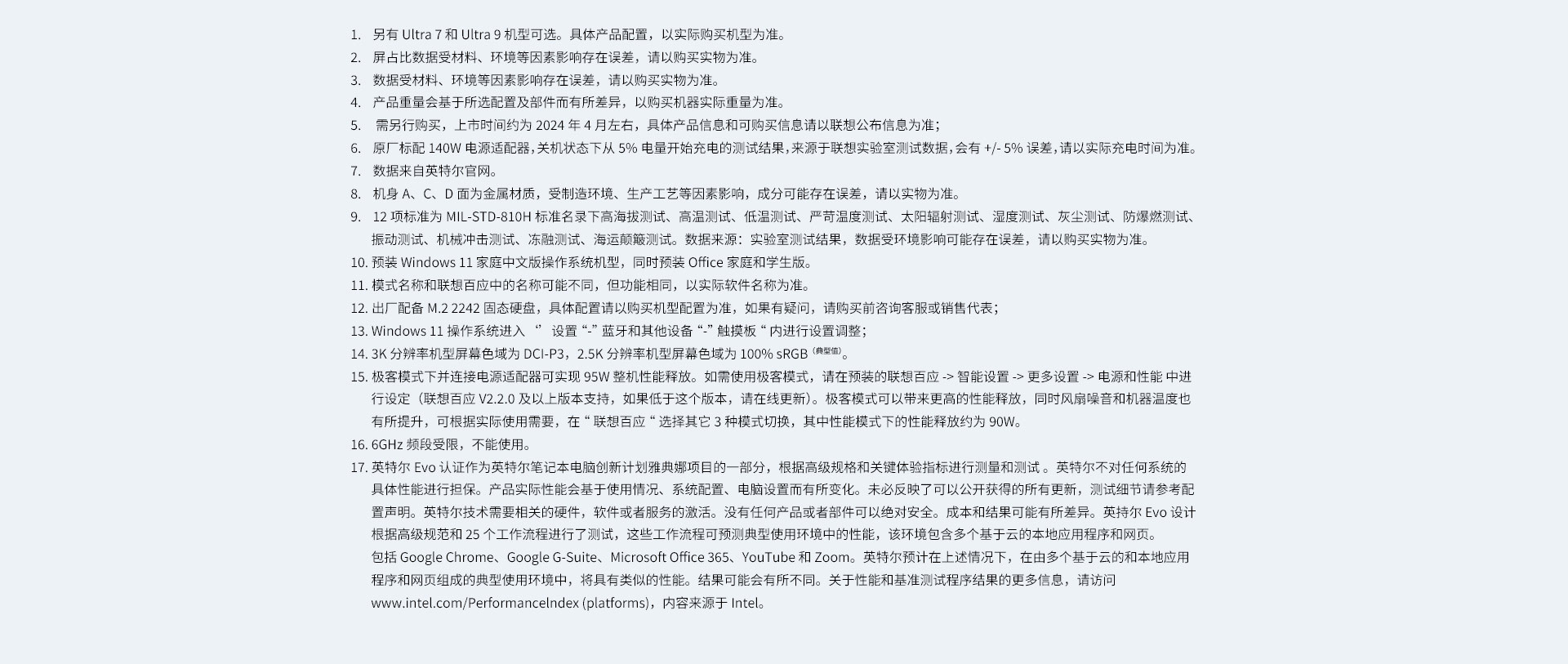 1. 另有 Ultra 7 和 Ultra 9 机型可选。具体产品配置，以实际购买机型为准。
2. 屏占比数据受材料、环境等因素影响存在误差，请以购买实物为准。
3. 数据受材料、环境等因素影响存在误差，请以购买实物为准。
4. 产品重量会基于所选配置及部件而有所差异，以购买机器实际重量为准。
5. 需另行购买，上市时间约为 2024 年 4 月左右，具体产品信息和可购买信息请以联想公布信息为准；
6. 原厂标配 140W 电源适配器，关机状态下从 5% 电量开始充电的测试结果，来源于联想实验室测试数据，会有 +/- 5% 误差，请以实际充电时间为准。
7. 数据来自英特尔官网。
8. 机身 A、C、D 面为金属材质，受制造环境、生产工艺等因素影响，成分可能存在误差，请以实物为准。
9. 12 项标准为 MIL-STD-810H 标准名录下高海拔测试、高温测试、低温测试、严苛温度测试、太阳辐射测试、湿度测试、灰尘测试、防爆燃测试、振动测试、机械冲击测试、冻融测试、海运颠簸测试。数据来源：实验室测试结果，数据受环境影响可能存在误差，请以购买实物为准。
10. 预装 Windows 11 家庭中文版操作系统机型，同时预装 Office 家庭和学生版。
11. 模式名称和联想百应中的名称可能不同，但功能相同，以实际软件名称为准。
12. 出厂配备 M.2 2242 固态硬盘，具体配置请以购买机型配置为准，如果有疑问，请购买前咨询客服或销售代表；
13. Windows 11 操作系统进入 “” 设置 “-” 蓝牙和其他设备 “-” 触摸板 “ 内进行设置调整；
14. 3K 分辨率机型屏幕色域为 DCI-P3，2.5K 分辨率机型屏幕色域为 100% sRGB（典型值）。
15. 极客模式下并连接电源适配器可实现 95W 整机性能释放。如需使用极客模式，请在预装的联想百应 -> 智能设置 -> 更多设置 -> 电源和性能 中进行设定（联想百应 V2.2.0 及以上版本支持，如果低于这个版本，请在线更新）。极客模式可以带来更高的性能释放，同时风扇噪音和机器温度也有所提升，可根据实际使用需要，在 “ 联想百应 “ 选择其它 3 种模式切换，其中性能模式下的性能释放约为 90W。
16. 6GHz 频段受限，不能使用。
17. 英特尔 Evo 认证作为英特尔笔记本电脑创新计划雅典娜项目的一部分，根据高级规格和关键体验指标进行测量和测试 。英特尔不对任何系统的具体性能进行担保。产品实际性能会基于使用情况、系统配置、电脑设置而有所变化。未必反映了可以公开获得的所有更新，测试细节请参考配置声明。英特尔技术需要相关的硬件，软件或者服务的激活。没有任何产品或者部件可以绝对安全。成本和结果可能有所差异。英特尔 Evo 设计根据高级规范和 25 个工作流程进行了测试，这些工作流程可预测典型使用环境中的性能，该环境包含多个基于云的本地应用程序和网页。
包括 Google Chrome、Google G-Suite、Microsoft Office 365、YouTube 和 Zoom。英特尔预计在上述情况下，在由多个基于云的和本地应用程序和网页组成的典型使用环境中，将具有类似的性能。结果可能会有所不同。关于性能和基准测试程序结果的更多信息，请访问 www.intel.com/PerformanceIndex (platforms)，内容来源于 Intel。